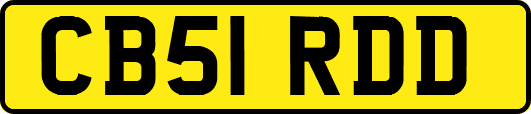 CB51 RDD